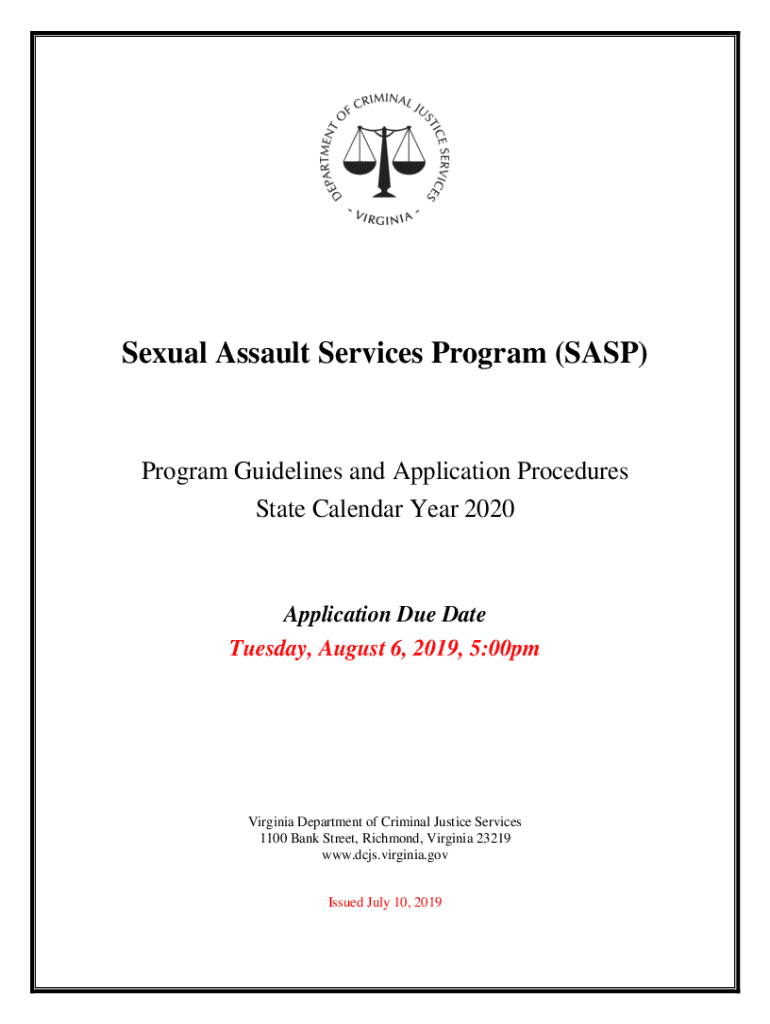 DEPARTMENT OF CRIMINAL JUSTICE SERVICES
- VIRGINIA -

Sexual Assault Services Program (SASP)

Program Guidelines and Application Procedures
State Calendar Year 2020

Application Due Date
Tuesday, August 6, 2019, 5:00pm

Virginia Department of Criminal Justice Services
1100 Bank Street, Richmond, Virginia 23219
www.dcjs.virginia.gov

Issued July 10, 2019